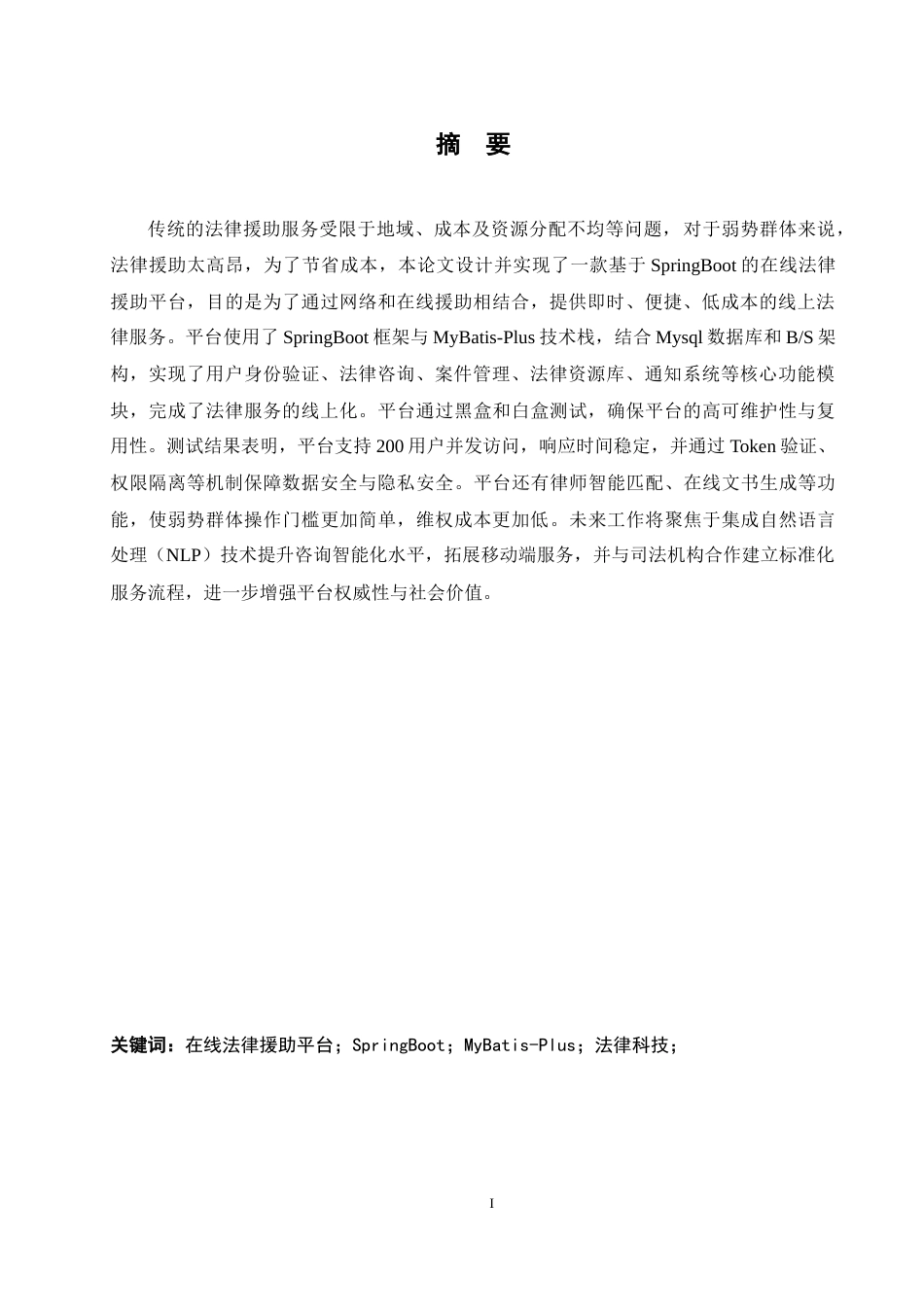 摘　要

传统的法律援助服务受限于地域、成本及资源分配不均等问题，对于弱势群体来说，法律援助太高昂，为了节省成本，本论文设计并实现了一款基于 SpringBoot 的在线法律援助平台，目的是为了通过网络和在线援助相结合，提供即时、便捷、低成本的线上法律服务。平台使用了 SpringBoot 框架与 MyBatis-Plus 技术栈，结合 Mysql 数据库和 B/S 架构，实现了用户身份验证、法律咨询、案件管理、法律资源库、通知系统等核心功能模块，完成了法律服务的线上化。平台通过黑盒和白盒测试，确保平台的高可维护性与复用性。测试结果表明，平台支持 200 用户并发访问，响应时间稳定，并通过 Token 验证、权限隔离等机制保障数据安全与隐私安全。平台还有律师智能匹配、在线文书生成等功能，使弱势群体操作门槛更加简单，维权成本更加低。未来工作将聚焦于集成自然语言处理（NLP）技术提升咨询智能化水平，拓展移动端服务，并与司法机构合作建立标准化服务流程，进一步增强平台权威性与社会价值。

关键词：在线法律援助平台；SpringBoot；MyBatis-Plus；法律科技；

I